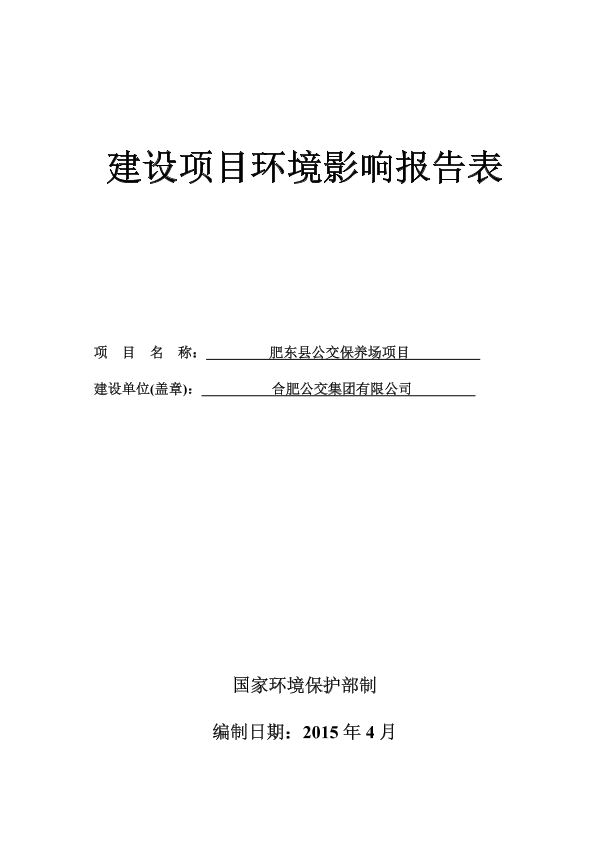 建设项目环境影响报告表

项 目 名 称： 肥东县公交保养场项目

建设单位(盖章)： 合肥公交集团有限公司

国家环境保护部制

编制日期：2015 年 4 月